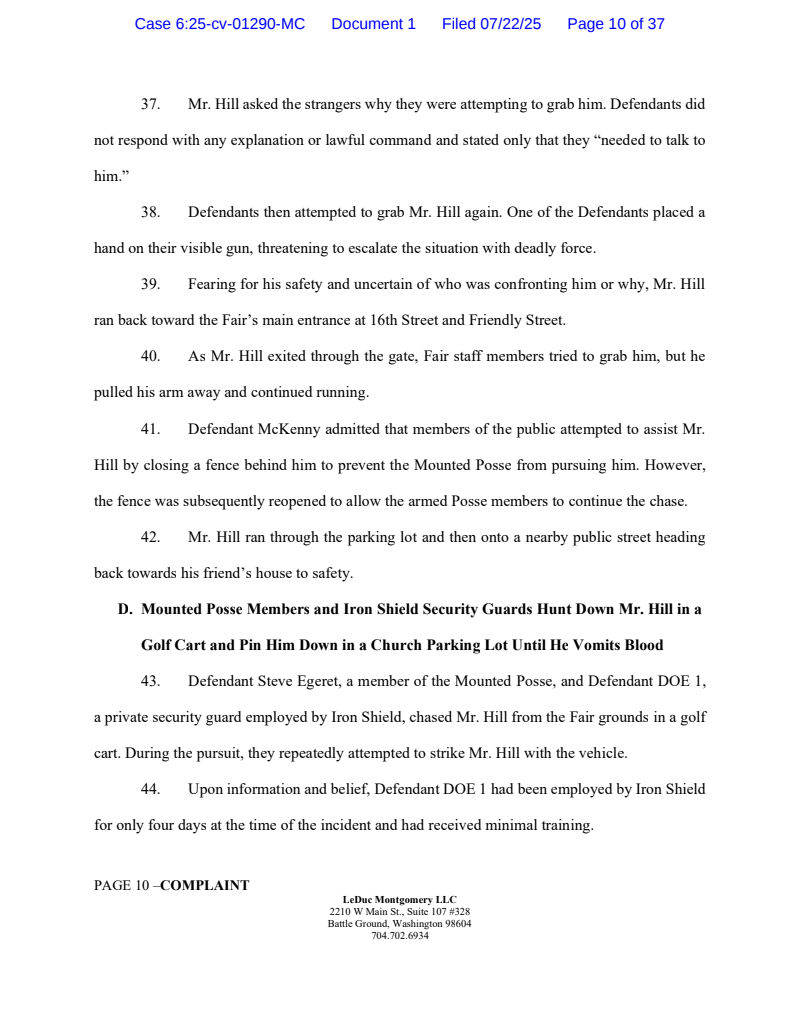 Case 6:25-cv-01290-MC Document 1 Filed 07/22/25 Page 10 of 37

37. Mr. Hill asked the strangers why they were attempting to grab him. Defendants did not respond with any explanation or lawful command and stated only that they “needed to talk to him.”

38. Defendants then attempted to grab Mr. Hill again. One of the Defendants placed a hand on their visible gun, threatening to escalate the situation with deadly force.

39. Fearing for his safety and uncertain of who was confronting him or why, Mr. Hill ran back toward the Fair’s main entrance at 16th Street and Friendly Street.

40. As Mr. Hill exited through the gate, Fair staff members tried to grab him, but he pulled his arm away and continued running.

41. Defendant McKenny admitted that members of the public attempted to assist Mr. Hill by closing a fence behind him to prevent the Mounted Posse from pursuing him. However, the fence was subsequently reopened to allow the armed Posse members to continue the chase.

42. Mr. Hill ran through the parking lot and then onto a nearby public street heading back towards his friend’s house to safety.

D. Mounted Posse Members and Iron Shield Security Guards Hunt Down Mr. Hill in a Golf Cart and Pin Him Down in a Church Parking Lot Until He Vomits Blood

43. Defendant Steve Egeret, a member of the Mounted Posse, and Defendant DOE 1, a private security guard employed by Iron Shield, chased Mr. Hill from the Fair grounds in a golf cart. During the pursuit, they repeatedly attempted to strike Mr. Hill with the vehicle.

44. Upon information and belief, Defendant DOE 1 had been employed by Iron Shield for only four days at the time of the incident and had received minimal training.

PAGE 10 –COMPLAINT

LeDuc Montgomery LLC
2210 W Main St., Suite 107 #328
Battle Ground, Washington 98604
704.702.6934